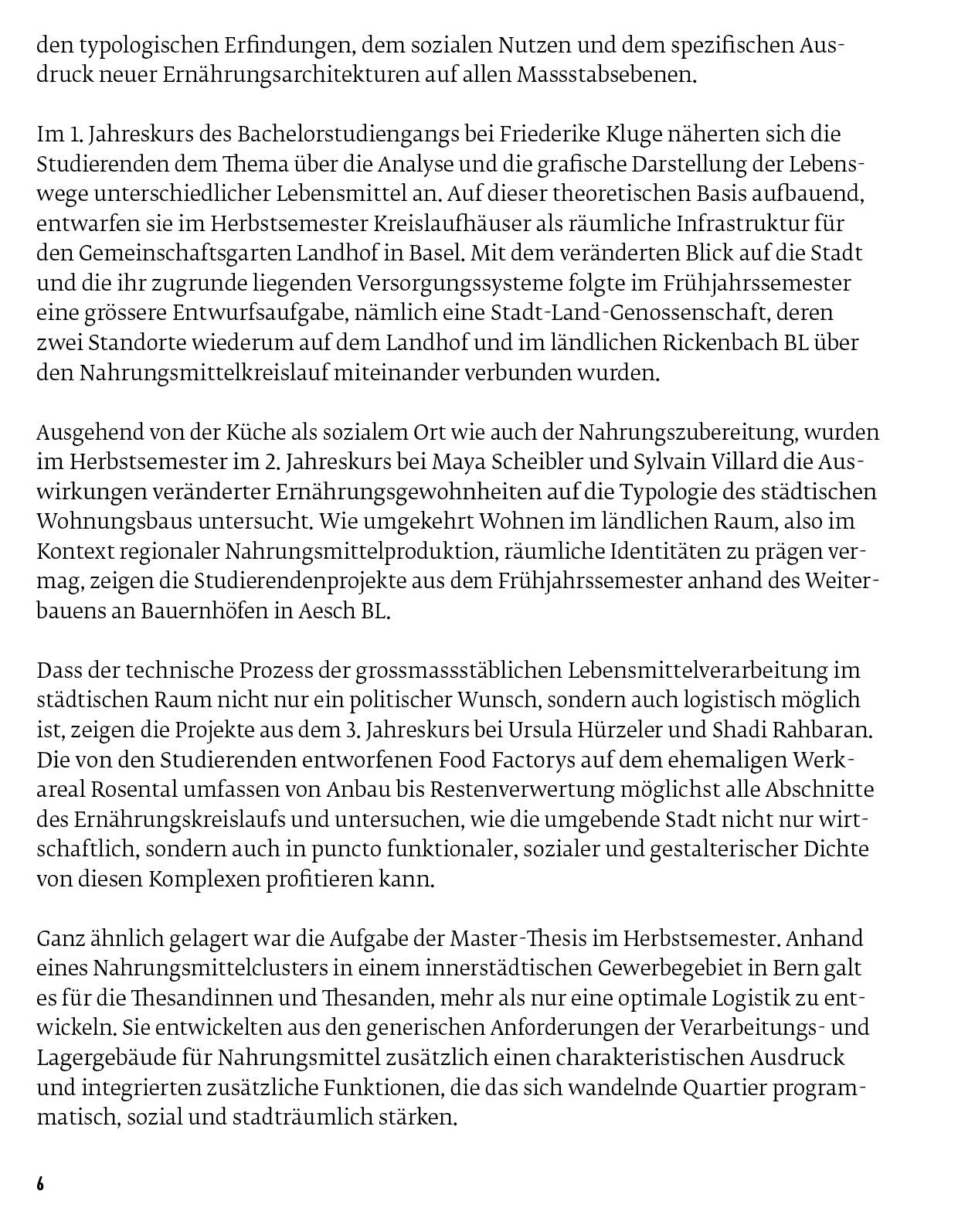 den typologischen Erfindungen, dem sozialen Nutzen und dem spezifischen Ausdruck neuer Ernährungsarchitekturen auf allen Massstabsebenen.

Im 1. Jahreskurs des Bachelorstudiengangs bei Friederike Kluge näherten sich die Studierenden dem Thema über die Analyse und die grafische Darstellung der Lebenswege unterschiedlicher Lebensmittel an. Auf dieser theoretischen Basis aufbauend, entwarfen sie im Herbstsemester Kreislaufhäuser als räumliche Infrastruktur für den Gemeinschaftsgarten Landhof in Basel. Mit dem veränderten Blick auf die Stadt und die ihr zugrunde liegenden Versorgungssysteme folgte im Frühjahrssemester eine grössere Entwurfsaufgabe, nämlich eine Stadt-Land-Genossenschaft, deren zwei Standorte wiederum auf dem Landhof und im ländlichen Rickenbach BL über den Nahrungsmittelkreislauf miteinander verbunden wurden.

Ausgehend von der Küche als sozialem Ort wie auch der Nahrungszubereitung, wurden im Herbstsemester im 2. Jahreskurs bei Maya Scheibler und Sylvain Villard die Auswirkungen veränderter Ernährungsgewohnheiten auf die Typologie des städtischen Wohnungsbaus untersucht. Wie umgekehrt Wohnen im ländlichen Raum, also im Kontext regionaler Nahrungsmittelproduktion, räumliche Identitäten zu prägen vermag, zeigen die Studierendenprojekte aus dem Frühjahrssemester anhand des Weiterbauens an Bauernhöfen in Aesch BL.

Dass der technische Prozess der grossmassstäblichen Lebensmittelverarbeitung im städtischen Raum nicht nur ein politischer Wunsch, sondern auch logistisch möglich ist, zeigen die Projekte aus dem 3. Jahreskurs bei Ursula Hürzeler und Shadi Rahbaran. Die von den Studierenden entworfenen Food Factorys auf dem ehemaligen Werkareal Rosental umfassen von Anbau bis Restenverwertung möglichst alle Abschnitte des Ernährungskreislaufs und untersuchen, wie die umgebende Stadt nicht nur wirtschaftlich, sondern auch in puncto funktionaler, sozialer und gestalterischer Dichte von diesen Komplexen profitieren kann.

Ganz ähnlich gelagert war die Aufgabe der Master-Thesis im Herbstsemester. Anhand eines Nahrungsmittelclusters in einem innerstädtischen Gewerbegebiet in Bern galt es für die Thesandinnen und Thesanden, mehr als nur eine optimale Logistik zu entwickeln. Sie entwickelten aus den generischen Anforderungen der Verarbeitungs- und Lagergebäude für Nahrungsmittel zusätzlich einen charakteristischen Ausdruck und integrierten zusätzliche Funktionen, die das sich wandelnde Quartier programmatisch, sozial und stadträumlich stärken.

6